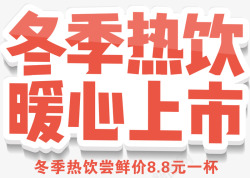 冬季热饮
暖心上市
冬季热饮尝鲜价8.8元一杯